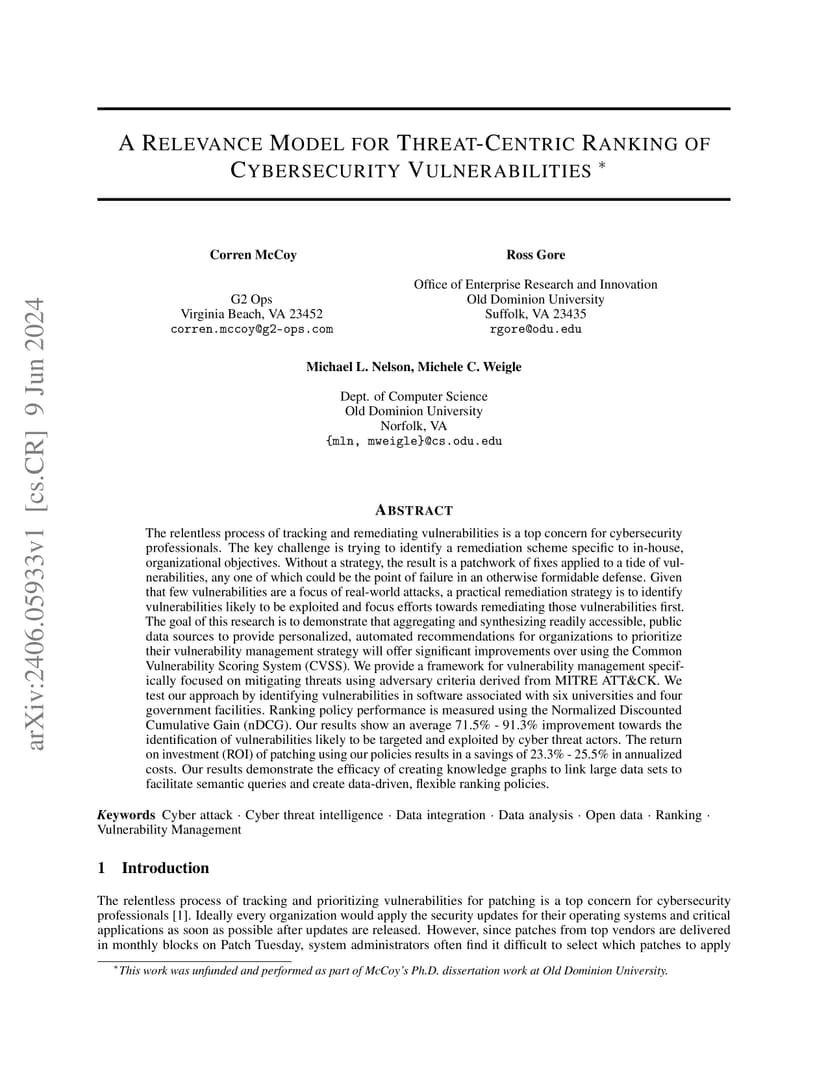 arXiv:2406.05933v1 [cs.CR] 9 Jun 2024

A RELEVANCE MODEL FOR THREAT-CENTRIC RANKING OF CYBERSECURITY VULNERABILITIES *

Corren McCoy
G2 Ops
Virginia Beach, VA 23452
corren.mccoy@g2-ops.com

Ross Gore
Office of Enterprise Research and Innovation
Old Dominion University
Suffolk, VA 23435
rgore@odu.edu

Michael L. Nelson, Michele C. Weigle
Dept. of Computer Science
Old Dominion University
Norfolk, VA
{mln, mweigle}@cs.odu.edu

ABSTRACT

The relentless process of tracking and remediating vulnerabilities is a top concern for cybersecurity professionals. The key challenge is trying to identify a remediation scheme specific to in-house, organizational objectives. Without a strategy, the result is a patchwork of fixes applied to a tide of vulnerabilities, any one of which could be the point of failure in an otherwise formidable defense. Given that few vulnerabilities are a focus of real-world attacks, a practical remediation strategy is to identify vulnerabilities likely to be exploited and focus efforts towards remediating those vulnerabilities first. The goal of this research is to demonstrate that aggregating and synthesizing readily accessible, public data sources to provide personalized, automated recommendations for organizations to prioritize their vulnerability management strategy will offer significant improvements over using the Common Vulnerability Scoring System (CVSS). We provide a framework for vulnerability management specifically focused on mitigating threats using adversary criteria derived from MITRE ATT&CK. We test our approach by identifying vulnerabilities in software associated with six universities and four government facilities. Ranking policy performance is measured using the Normalized Discounted Cumulative Gain (nDCG). Our results show an average 71.5% - 91.3% improvement towards the identification of vulnerabilities likely to be targeted and exploited by cyber threat actors. The return on investment (ROI) of patching using our policies results in a savings of 23.3% - 25.5% in annualized costs. Our results demonstrate the efficacy of creating knowledge graphs to link large data sets to facilitate semantic queries and create data-driven, flexible ranking policies.

Keywords Cyber attack · Cyber threat intelligence · Data integration · Data analysis · Open data · Ranking · Vulnerability Management

1 Introduction

The relentless process of tracking and prioritizing vulnerabilities for patching is a top concern for cybersecurity professionals [1]. Ideally every organization would apply the security updates for their operating systems and critical applications as soon as possible after updates are released. However, since patches from top vendors are delivered in monthly blocks on Patch Tuesday, system administrators often find it difficult to select which patches to apply

*This work was unfunded and performed as part of McCoy's Ph.D. dissertation work at Old Dominion University.